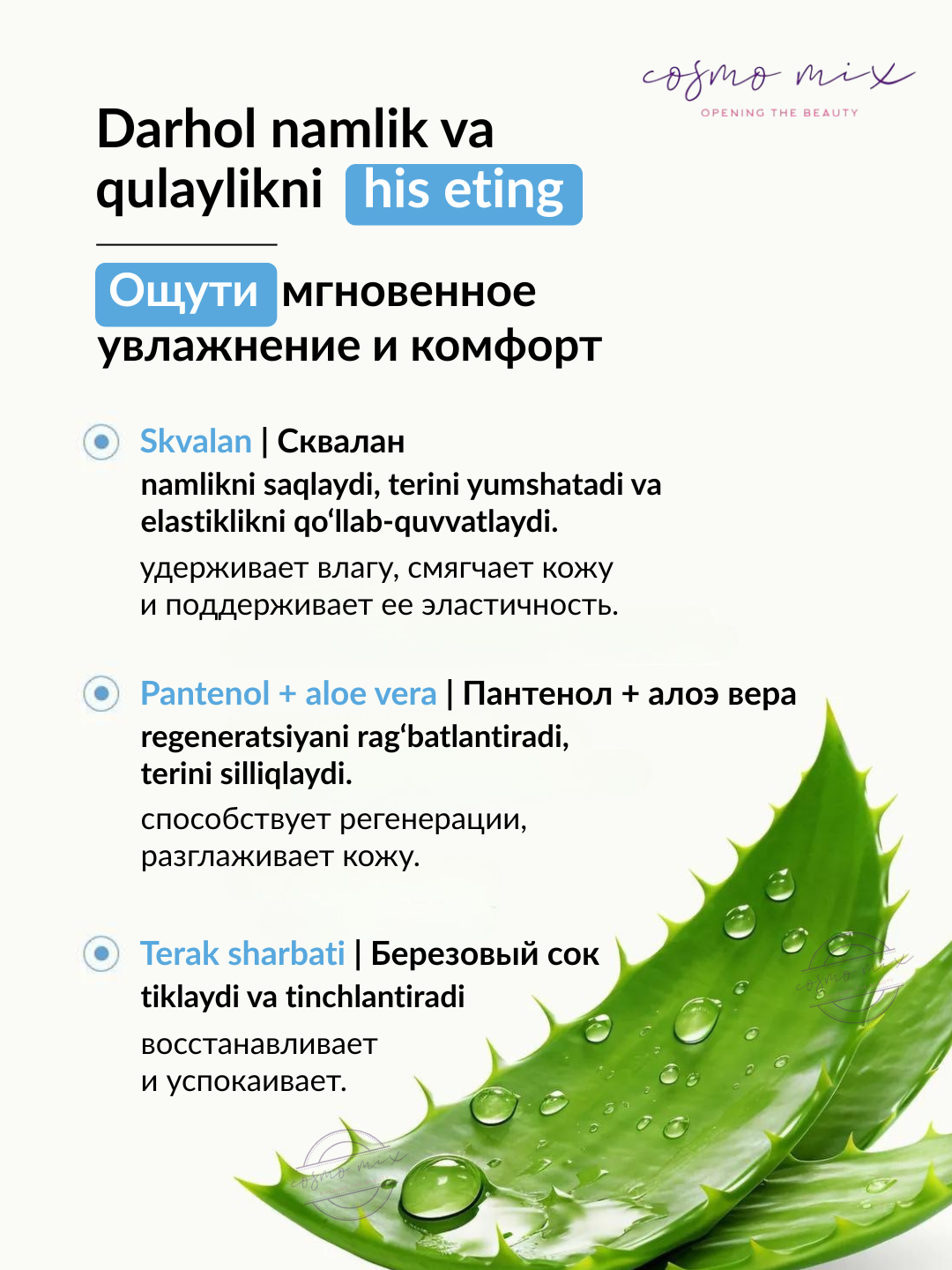 cosmo mix
OPENING THE BEAUTY

Darhol namlik va qulaylikni his eting

Ощути мгновенное увлажнение и комфорт

Skvalan | Сквалан
namlikni saqlaydi, terini yumshatadi va elastiklikni qo‘llab-quvvatlaydi.
удерживает влагу, смягчает кожу и поддерживает ее эластичность.

Pantenol + aloe vera | Пантенол + алоэ вера
regeneratsiyani rag‘batlantiradi, terini silliqlaydi.
способствует регенерации, разглаживает кожу.

Terak sharbati | Березовый сок
tiklaydi va tinchlantiradi
восстанавливает и успокаивает.

cosmo mix

cosmo mix